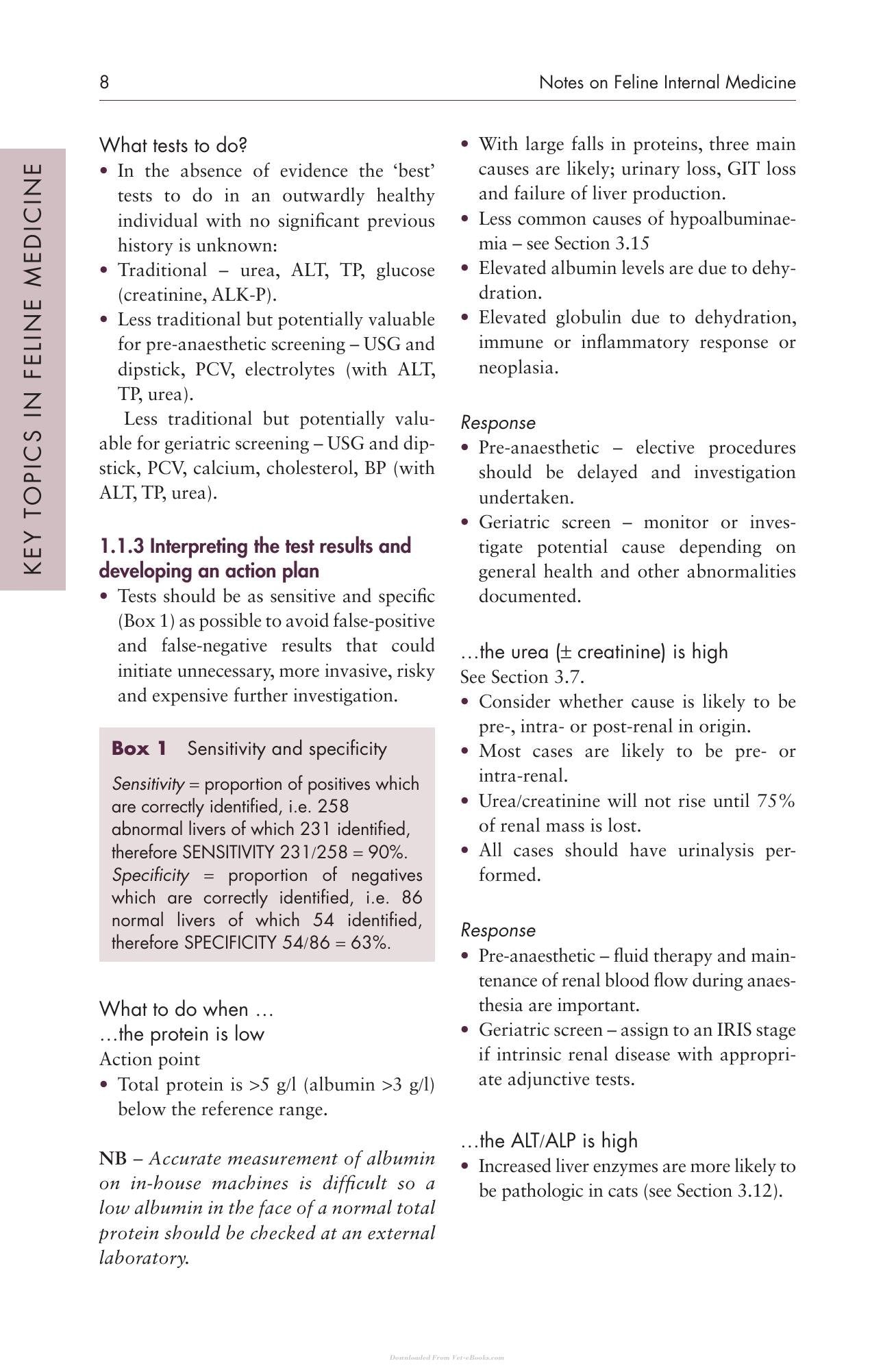 8

Notes on Feline Internal Medicine

KEY TOPICS IN FELINE MEDICINE

What tests to do?

• In the absence of evidence the 'best' tests to do in an outwardly healthy individual with no significant previous history is unknown:
• Traditional – urea, ALT, TP, glucose (creatinine, ALK-P).
• Less traditional but potentially valuable for pre-anaesthetic screening – USG and dipstick, PCV, electrolytes (with ALT, TP, urea).

Less traditional but potentially valuable for geriatric screening – USG and dipstick, PCV, calcium, cholesterol, BP (with ALT, TP, urea).

1.1.3 Interpreting the test results and developing an action plan

• Tests should be as sensitive and specific (Box 1) as possible to avoid false-positive and false-negative results that could initiate unnecessary, more invasive, risky and expensive further investigation.

Box 1 Sensitivity and specificity

Sensitivity = proportion of positives which are correctly identified, i.e. 258 abnormal livers of which 231 identified, therefore SENSITIVITY 231/258 = 90%. Specificity = proportion of negatives which are correctly identified, i.e. 86 normal livers of which 54 identified, therefore SPECIFICITY 54/86 = 63%.

What to do when …
…the protein is low
Action point

• Total protein is >5 g/l (albumin >3 g/l) below the reference range.

NB – Accurate measurement of albumin on in-house machines is difficult so a low albumin in the face of a normal total protein should be checked at an external laboratory.

• With large falls in proteins, three main causes are likely; urinary loss, GIT loss and failure of liver production.
• Less common causes of hypoalbuminaemia – see Section 3.15
• Elevated albumin levels are due to dehydration.
• Elevated globulin due to dehydration, immune or inflammatory response or neoplasia.

Response

• Pre-anaesthetic – elective procedures should be delayed and investigation undertaken.
• Geriatric screen – monitor or investigate potential cause depending on general health and other abnormalities documented.

…the urea (± creatinine) is high
See Section 3.7.

• Consider whether cause is likely to be pre-, intra- or post-renal in origin.
• Most cases are likely to be pre- or intra-renal.
• Urea/creatinine will not rise until 75% of renal mass is lost.
• All cases should have urinalysis performed.

Response

• Pre-anaesthetic – fluid therapy and maintenance of renal blood flow during anaesthesia are important.
• Geriatric screen – assign to an IRIS stage if intrinsic renal disease with appropriate adjunctive tests.

…the ALT/ALP is high

• Increased liver enzymes are more likely to be pathologic in cats (see Section 3.12).

Downloaded From Vet-eBooks.com